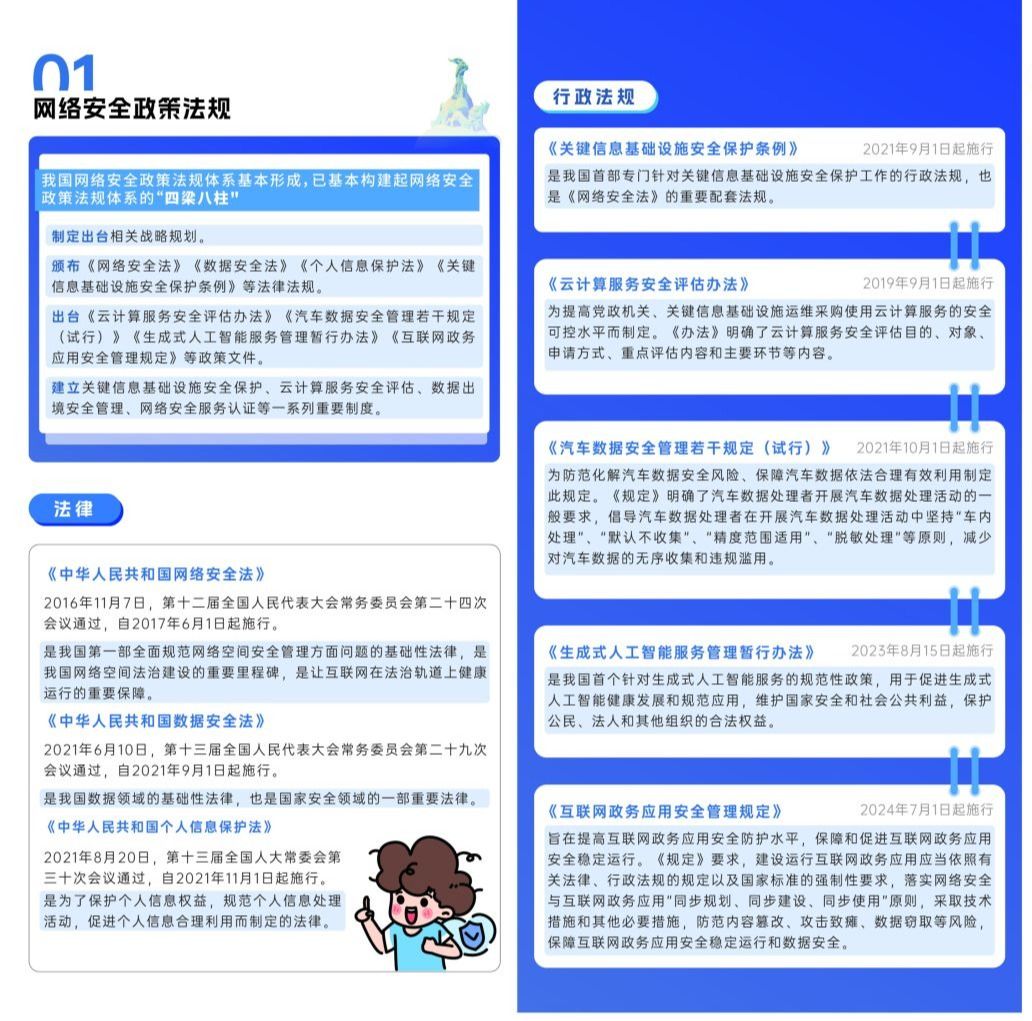 01
网络安全政策法规

我国网络安全政策法规体系基本形成，已基本构建起网络安全政策法规体系的“四梁八柱”

制定出台相关战略规划。

颁布《网络安全法》《数据安全法》《个人信息保护法》《关键信息基础设施安全保护条例》等法律法规。

出台《云计算服务安全评估办法》《汽车数据安全管理若干规定（试行）》《生成式人工智能服务管理暂行办法》《互联网政务应用安全管理规定》等政策文件。

建立关键信息基础设施安全保护、云计算服务安全评估、数据出境安全管理、网络安全服务认证等一系列重要制度。

法律

《中华人民共和国网络安全法》

2016年11月7日，第十二届全国人民代表大会常务委员会第二十四次会议通过，自2017年6月1日起施行。

是我国第一部全面规范网络空间安全管理方面问题的基础性法律，是我国网络空间法治建设的重要里程碑，是让互联网在法治轨道上健康运行的重要保障。

《中华人民共和国数据安全法》

2021年6月10日，第十三届全国人民代表大会常务委员会第二十九次会议通过，自2021年9月1日起施行。

是我国数据领域的基础性法律，也是国家安全领域的一部重要法律。

《中华人民共和国个人信息保护法》

2021年8月20日，第十三届全国人大常委会第三十次会议通过，自2021年11月1日起施行。

是为了保护个人信息权益，规范个人信息处理活动，促进个人信息合理利用而制定的法律。

行政法规

《关键信息基础设施安全保护条例》 2021年9月1日起施行

是我国首部专门针对关键信息基础设施安全保护工作的行政法规，也是《网络安全法》的重要配套法规。

《云计算服务安全评估办法》 2019年9月1日起施行

为提高党政机关、关键信息基础设施运维采购使用云计算服务的安全可控水平而制定。《办法》明确了云计算服务安全评估目的、对象、申请方式、重点评估内容和主要环节等内容。

《汽车数据安全管理若干规定（试行）》 2021年10月1日起施行

为防范化解汽车数据安全风险、保障汽车数据依法合理有效利用制定此规定。《规定》明确了汽车数据处理者开展汽车数据处理活动的一般要求，倡导汽车数据处理者在开展汽车数据处理活动中坚持“车内处理”、“默认不收集”、“精度范围适用”、“脱敏处理”等原则，减少对汽车数据的无序收集和违规滥用。

《生成式人工智能服务管理暂行办法》 2023年8月15日起施行

是我国首个针对生成式人工智能服务的规范性政策，用于促进生成式人工智能健康发展和规范应用，维护国家安全和社会公共利益，保护公民、法人和其他组织的合法权益。

《互联网政务应用安全管理规定》 2024年7月1日起施行

旨在提高互联网政务应用安全防护水平，保障和促进互联网政务应用安全稳定运行。《规定》要求，建设运行互联网政务应用应当依照有关法律、行政法规的规定以及国家标准的强制性要求，落实网络安全与互联网政务应用“同步规划、同步建设、同步使用”原则，采取技术措施和其他必要措施，防范内容篡改、攻击致瘫、数据窃取等风险，保障互联网政务应用安全稳定运行和数据安全。